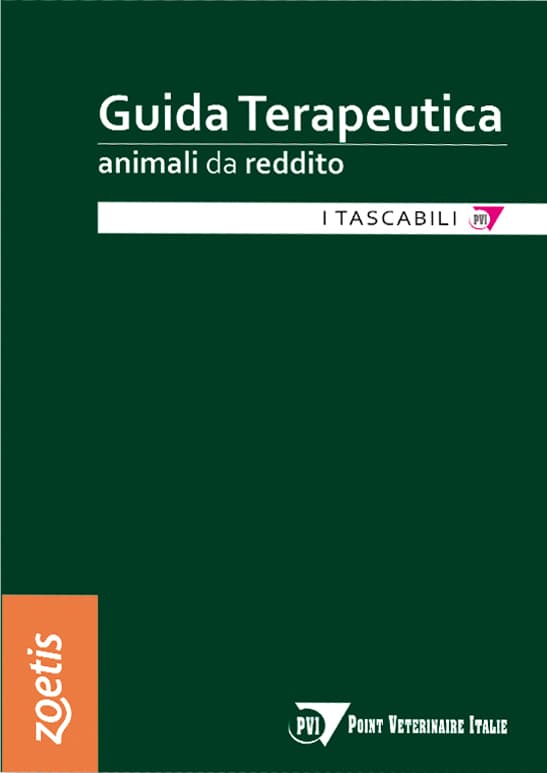 Guida Terapeutica
animali da reddito

I TASCABILI PVI

zoetis

PVI POINT VETERINAIRE ITALIE